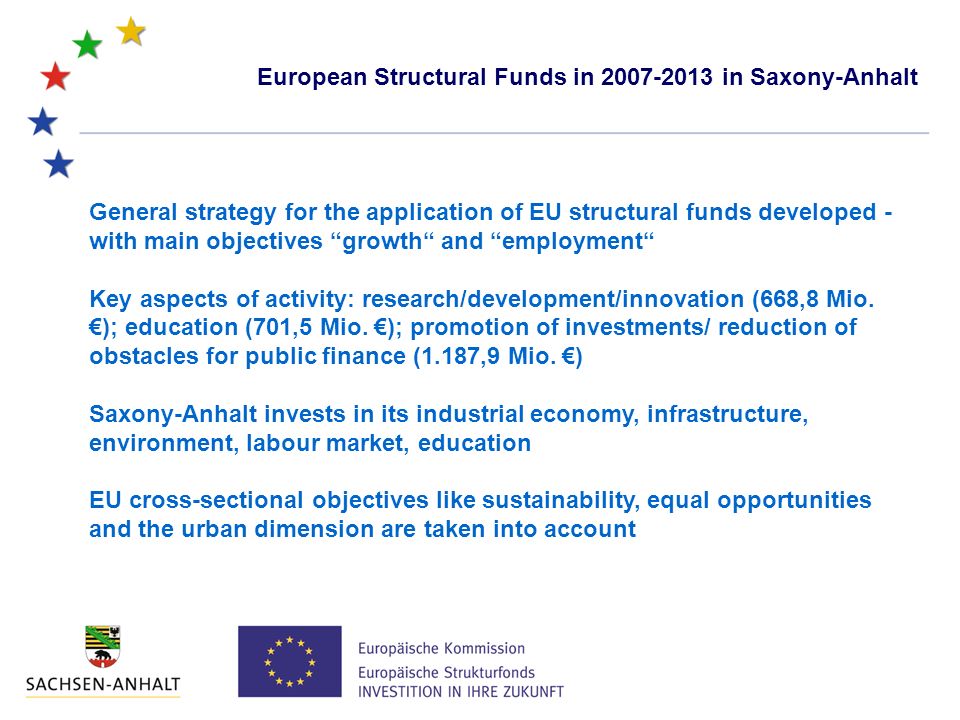 European Structural Funds in 2007-2013 in Saxony-Anhalt

General strategy for the application of EU structural funds developed - with main objectives “growth“ and “employment“

Key aspects of activity: research/development/innovation (668,8 Mio. €); education (701,5 Mio. €); promotion of investments/ reduction of obstacles for public finance (1.187,9 Mio. €)

Saxony-Anhalt invests in its industrial economy, infrastructure, environment, labour market, education

EU cross-sectional objectives like sustainability, equal opportunities and the urban dimension are taken into account

SACHSEN-ANHALT

Europäische Kommission
Europäische Strukturfonds
INVESTITION IN IHRE ZUKUNFT